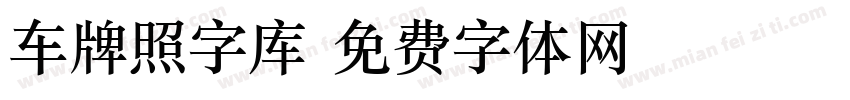 车牌照字库 免费字体网

www.mian fei zi ti.com